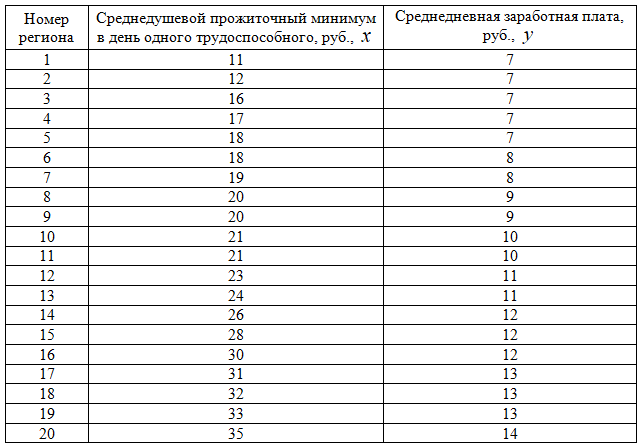 | Номер региона | Среднедушевой прожиточный минимум в день одного трудоспособного, руб., $x$ | Среднедневная заработная плата, руб., $y$ |
|---|---|---|
| 1 | 11 | 7 |
| 2 | 12 | 7 |
| 3 | 16 | 7 |
| 4 | 17 | 7 |
| 5 | 18 | 7 |
| 6 | 18 | 8 |
| 7 | 19 | 8 |
| 8 | 20 | 9 |
| 9 | 20 | 9 |
| 10 | 21 | 10 |
| 11 | 21 | 10 |
| 12 | 23 | 11 |
| 13 | 24 | 11 |
| 14 | 26 | 12 |
| 15 | 28 | 12 |
| 16 | 30 | 12 |
| 17 | 31 | 13 |
| 18 | 32 | 13 |
| 19 | 33 | 13 |
| 20 | 35 | 14 |